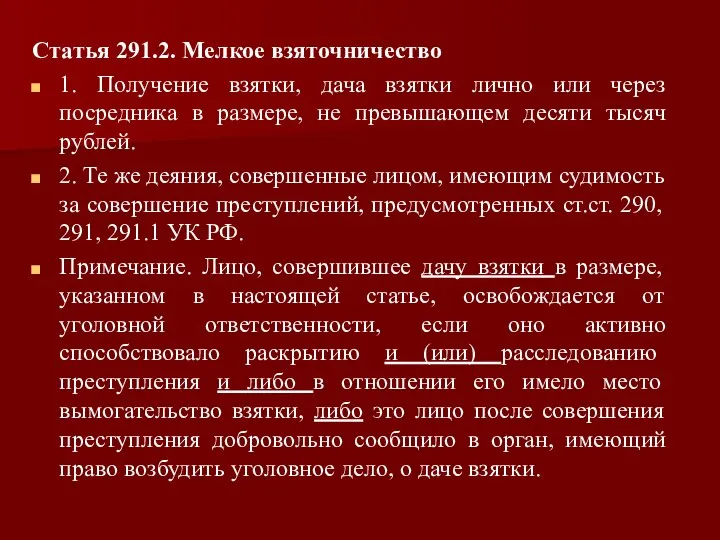 Статья 291.2. Мелкое взяточничество

1. Получение взятки, дача взятки лично или через посредника в размере, не превышающем десяти тысяч рублей.

2. Те же деяния, совершенные лицом, имеющим судимость за совершение преступлений, предусмотренных ст.ст. 290, 291, 291.1 УК РФ.

Примечание. Лицо, совершившее дачу взятки в размере, указанном в настоящей статье, освобождается от уголовной ответственности, если оно активно способствовало раскрытию и (или) расследованию преступления и либо в отношении его имело место вымогательство взятки, либо это лицо после совершения преступления добровольно сообщило в орган, имеющий право возбудить уголовное дело, о даче взятки.